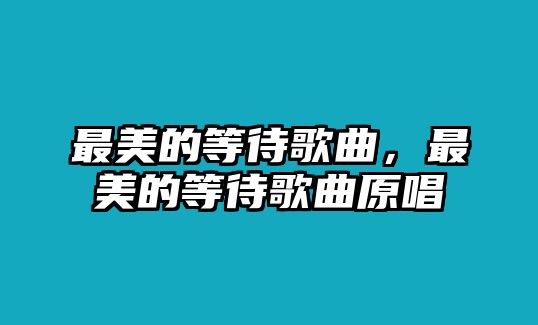 最美的等待歌曲，最美的等待歌曲原唱